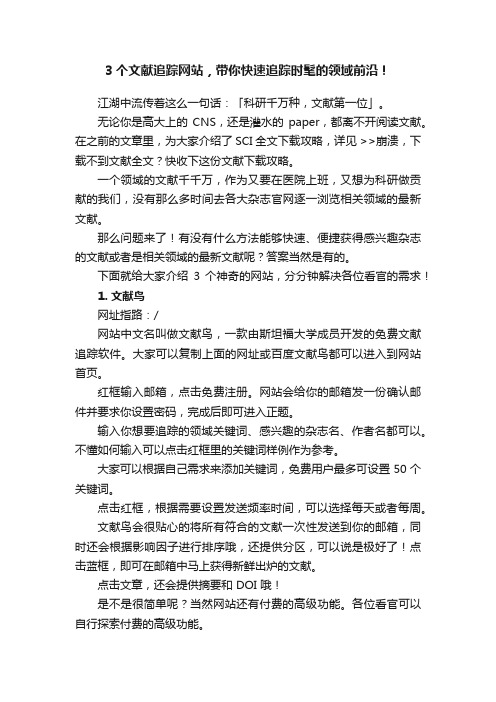 3 个文献追踪网站，带你快速追踪时髦的领域前沿！

江湖中流传着这么一句话：「科研千万种，文献第一位」。

无论你是高大上的 CNS，还是灌水的 paper，都离不开阅读文献。在之前的文章里，为大家介绍了 SCI 全文下载攻略，详见 >>崩溃，下载不到文献全文？快收下这份文献下载攻略。

一个领域的文献千千万，作为又要在医院上班，又想为科研做贡献的我们，没有那么多时间去各大杂志官网逐一浏览相关领域的最新文献。

那么问题来了！有没有什么方法能够快速、便捷获得感兴趣杂志的文献或者是相关领域的最新文献呢？答案当然是有的。

下面就给大家介绍 3 个神奇的网站，分分钟解决各位看官的需求！

1. 文献鸟

网址指路：/

网站中文名叫做文献鸟，一款由斯坦福大学成员开发的免费文献追踪软件。大家可以复制上面的网址或百度文献鸟都可以进入到网站首页。

红框输入邮箱，点击免费注册。网站会给你的邮箱发一份确认邮件并要求你设置密码，完成后即可进入正题。

输入你想要追踪的领域关键词、感兴趣的杂志名、作者名都可以。不懂如何输入可以点击红框里的关键词样例作为参考。

大家可以根据自己需求来添加关键词，免费用户最多可设置 50 个关键词。

点击红框，根据需要设置发送频率时间，可以选择每天或者每周。

文献鸟会很贴心的将所有符合的文献一次性发送到你的邮箱，同时还会根据影响因子进行排序哦，还提供分区，可以说是极好了！点击蓝框，即可在邮箱中马上获得新鲜出炉的文献。

点击文章，还会提供摘要和 DOI 哦！

是不是很简单呢？当然网站还有付费的高级功能。各位看官可以自行探索付费的高级功能。